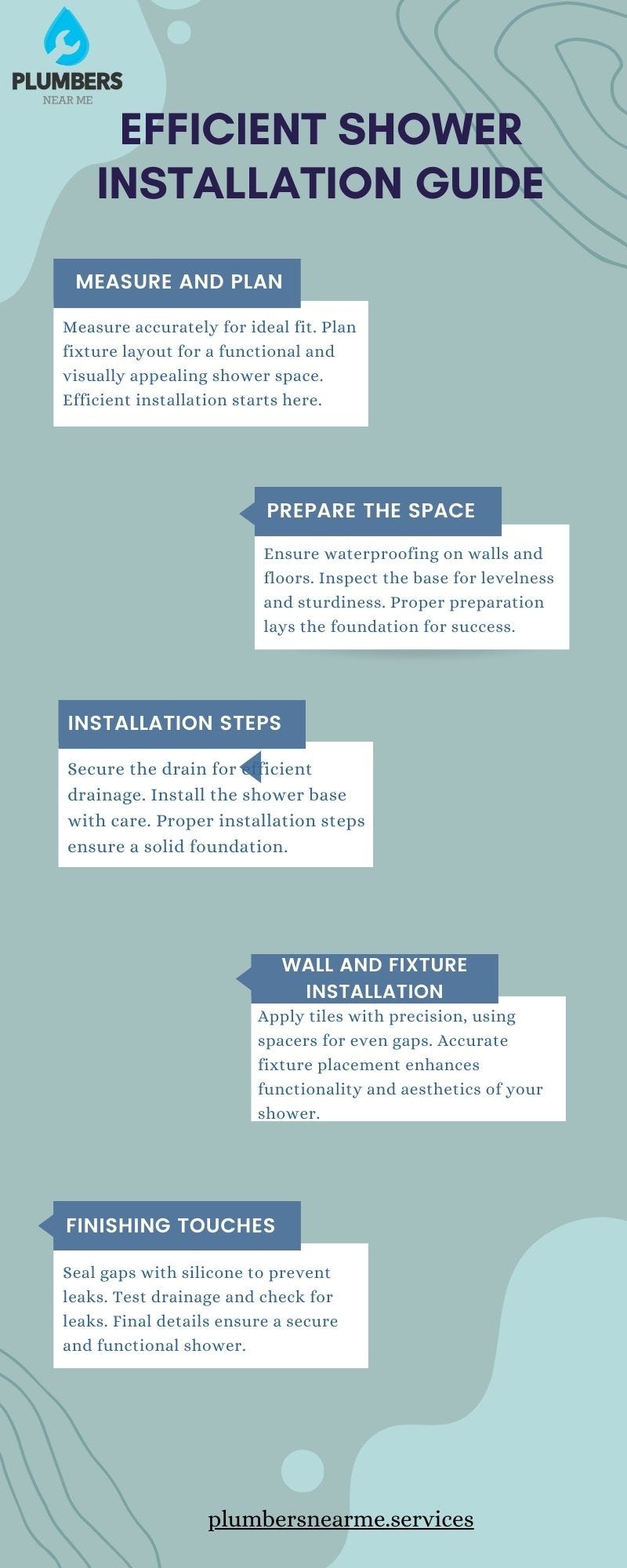 PLUMBERS
NEAR ME

EFFICIENT SHOWER INSTALLATION GUIDE

MEASURE AND PLAN

Measure accurately for ideal fit. Plan fixture layout for a functional and visually appealing shower space. Efficient installation starts here.

PREPARE THE SPACE

Ensure waterproofing on walls and floors. Inspect the base for levelness and sturdiness. Proper preparation lays the foundation for success.

INSTALLATION STEPS

Secure the drain for efficient drainage. Install the shower base with care. Proper installation steps ensure a solid foundation.

WALL AND FIXTURE INSTALLATION

Apply tiles with precision, using spacers for even gaps. Accurate fixture placement enhances functionality and aesthetics of your shower.

FINISHING TOUCHES

Seal gaps with silicone to prevent leaks. Test drainage and check for leaks. Final details ensure a secure and functional shower.

plumbersnearme.services